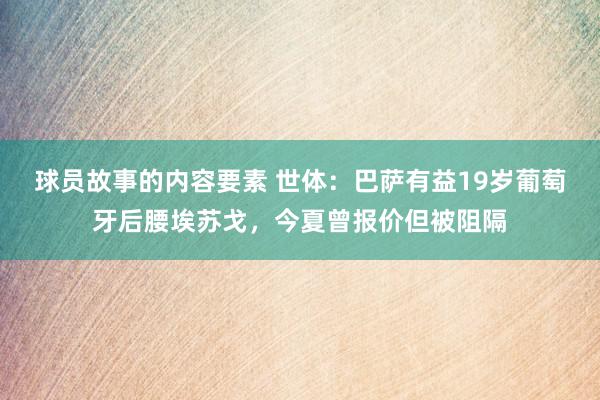 球员故事的内容要素 世体：巴萨有益19岁葡萄牙后腰埃苏戈，今夏曾报价但被阻隔